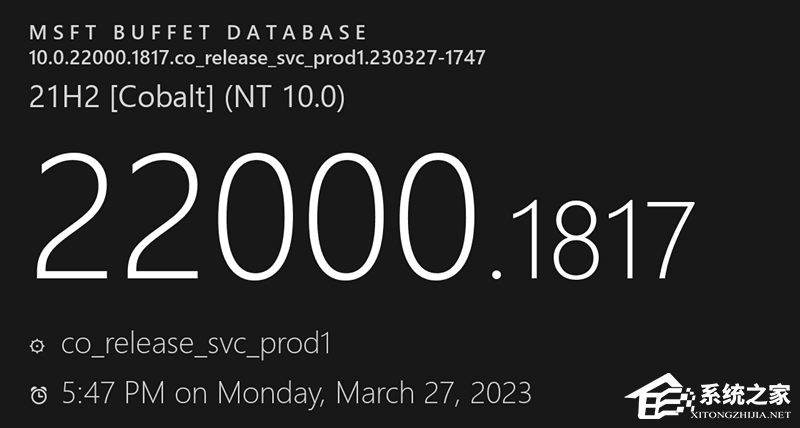 MSFT BUFFET DATABASE
10.0.22000.1817.co_release_svc_prod1.230327-1747
21H2 [Cobalt] (NT 10.0)

22000.1817

co_release_svc_prod1

5:47 PM on Monday, March 27, 2023

系统之家
XITONGZHIJIA.NET